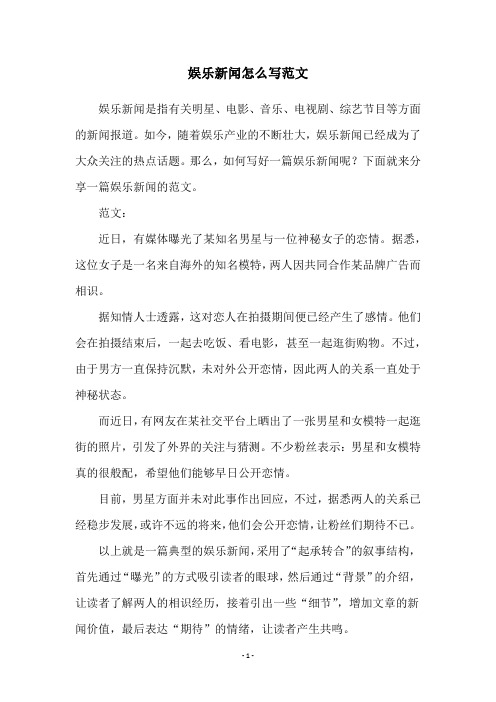 娱乐新闻怎么写范文

娱乐新闻是指有关明星、电影、音乐、电视剧、综艺节目等方面的新闻报道。如今，随着娱乐产业的不断壮大，娱乐新闻已经成为了大众关注的热点话题。那么，如何写好一篇娱乐新闻呢？下面就来分享一篇娱乐新闻的范文。

范文：

近日，有媒体曝光了某知名男星与一位神秘女子的恋情。据悉，这位女子是一名来自海外的知名模特，两人因共同合作某品牌广告而相识。

据知情人士透露，这对恋人在拍摄期间便已经产生了感情。他们会在拍摄结束后，一起去吃饭、看电影，甚至一起逛街购物。不过，由于男方一直保持沉默，未对外公开恋情，因此两人的关系一直处于神秘状态。

而近日，有网友在某社交平台上晒出了一张男星和女模特一起逛街的照片，引发了外界的关注与猜测。不少粉丝表示：男星和女模特真的很般配，希望他们能够早日公开恋情。

目前，男星方面并未对此事作出回应，不过，据悉两人的关系已经稳步发展，或许不远的将来，他们会公开恋情，让粉丝们期待不已。

以上就是一篇典型的娱乐新闻，采用了“起承转合”的叙事结构，首先通过“曝光”的方式吸引读者的眼球，然后通过“背景”的介绍，让读者了解两人的相识经历，接着引出一些“细节”，增加文章的新闻价值，最后表达“期待”的情绪，让读者产生共鸣。

- 1 -